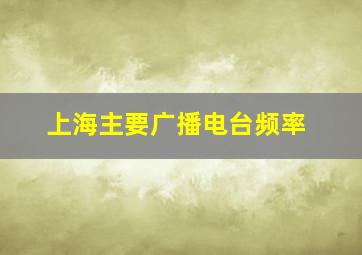 上海主要广播电台频率